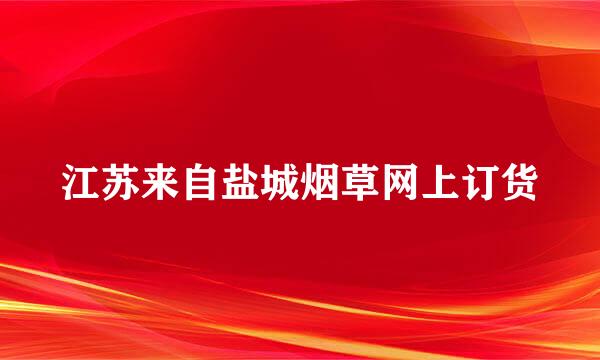 江苏来自盐城烟草网上订货